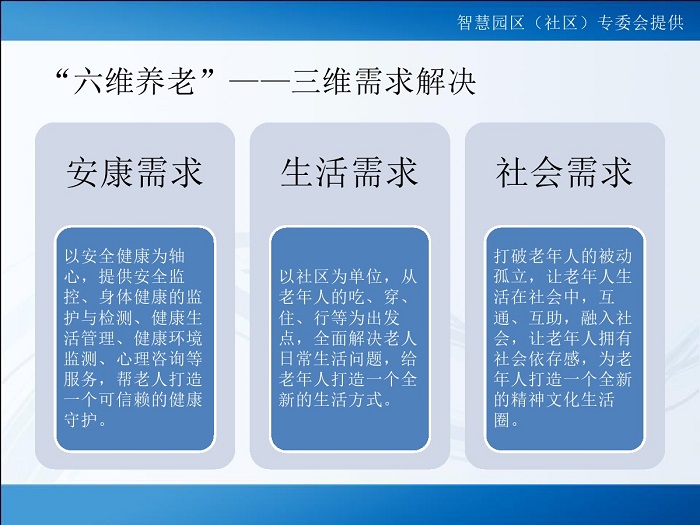 智慧园区（社区）专委会提供

“六维养老”——三维需求解决

安康需求

以安全健康为轴心，提供安全监控、身体健康的监护与检测、健康生活管理、健康环境监测、心理咨询等服务，帮老人打造一个可信赖的健康守护。

生活需求

以社区为单位，从老年人的吃、穿、住、行等为出发点，全面解决老人日常生活问题，给老年人打造一个全新的生活方式。

社会需求

打破老年人的被动孤立，让老年人生活在社会中，互通、互助，融入社会，让老年人拥有社会依存感，为老年人打造一个全新的精神文化生活圈。